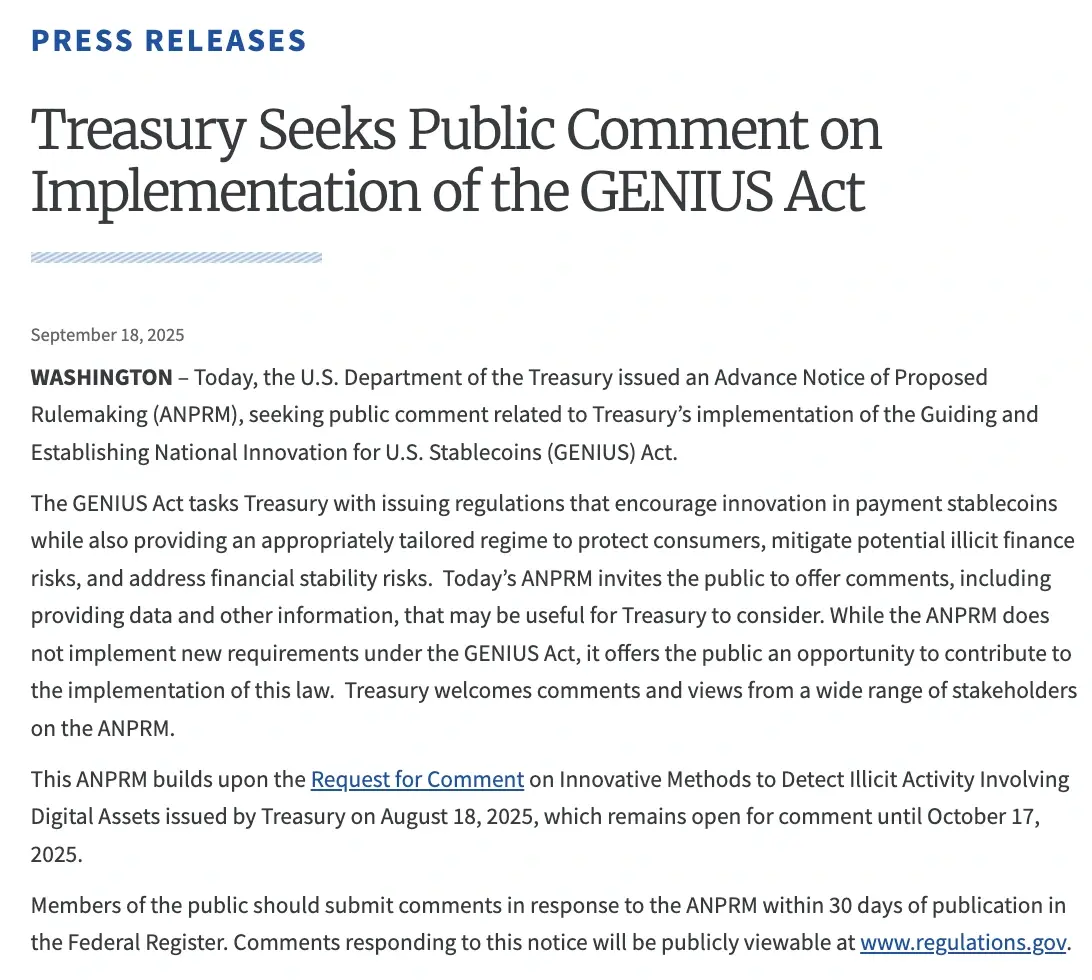 PRESS RELEASES

Treasury Seeks Public Comment on Implementation of the GENIUS Act

September 18, 2025

WASHINGTON – Today, the U.S. Department of the Treasury issued an Advance Notice of Proposed Rulemaking (ANPRM), seeking public comment related to Treasury's implementation of the Guiding and Establishing National Innovation for U.S. Stablecoins (GENIUS) Act.

The GENIUS Act tasks Treasury with issuing regulations that encourage innovation in payment stablecoins while also providing an appropriately tailored regime to protect consumers, mitigate potential illicit finance risks, and address financial stability risks. Today's ANPRM invites the public to offer comments, including providing data and other information, that may be useful for Treasury to consider. While the ANPRM does not implement new requirements under the GENIUS Act, it offers the public an opportunity to contribute to the implementation of this law. Treasury welcomes comments and views from a wide range of stakeholders on the ANPRM.

This ANPRM builds upon the Request for Comment on Innovative Methods to Detect Illicit Activity Involving Digital Assets issued by Treasury on August 18, 2025, which remains open for comment until October 17, 2025.

Members of the public should submit comments in response to the ANPRM within 30 days of publication in the Federal Register. Comments responding to this notice will be publicly viewable at www.regulations.gov.